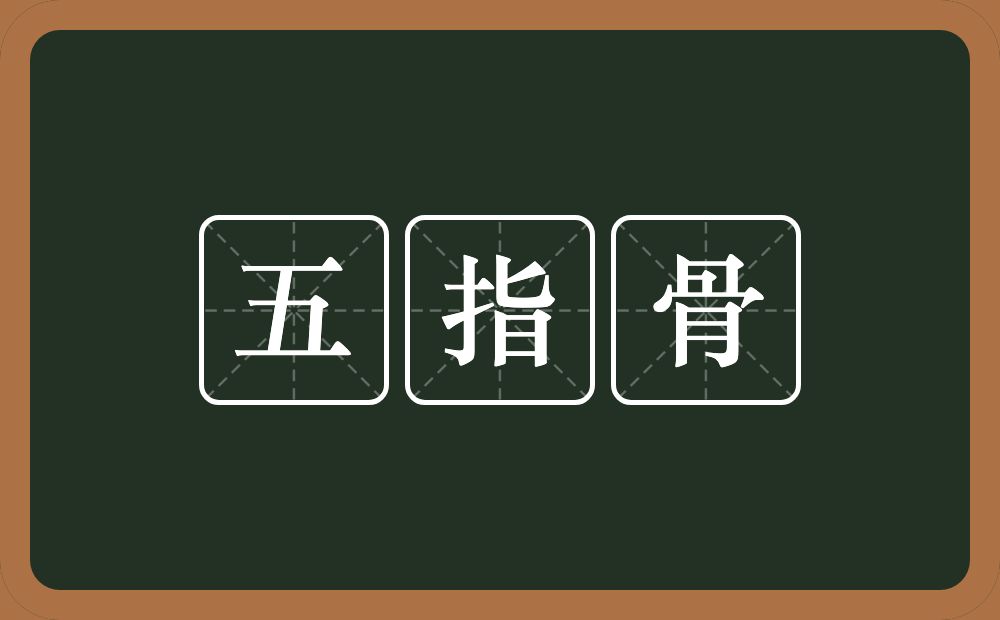 五指骨